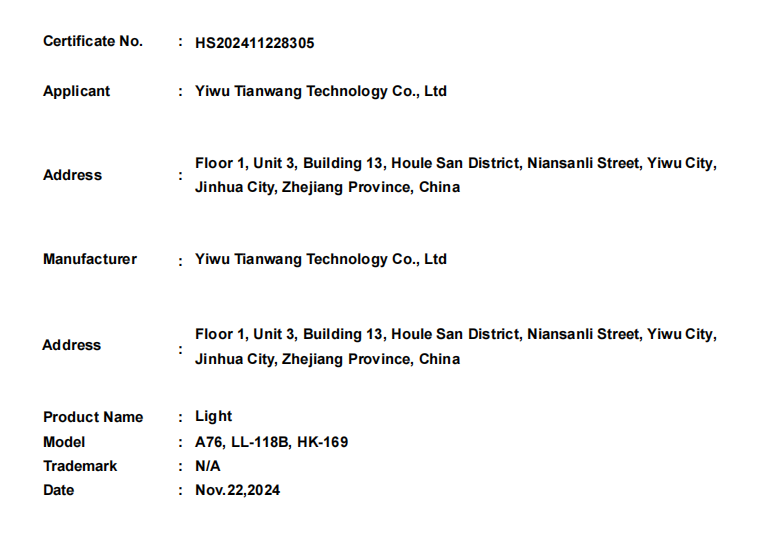 Certificate No. : HS202411228305

Applicant : Yiwu Tianwang Technology Co., Ltd

Address : Floor 1, Unit 3, Building 13, Houle San District, Niansanli Street, Yiwu City, Jinhua City, Zhejiang Province, China

Manufacturer : Yiwu Tianwang Technology Co., Ltd

Address : Floor 1, Unit 3, Building 13, Houle San District, Niansanli Street, Yiwu City, Jinhua City, Zhejiang Province, China

Product Name : Light
Model : A76, LL-118B, HK-169
Trademark : N/A
Date : Nov.22,2024